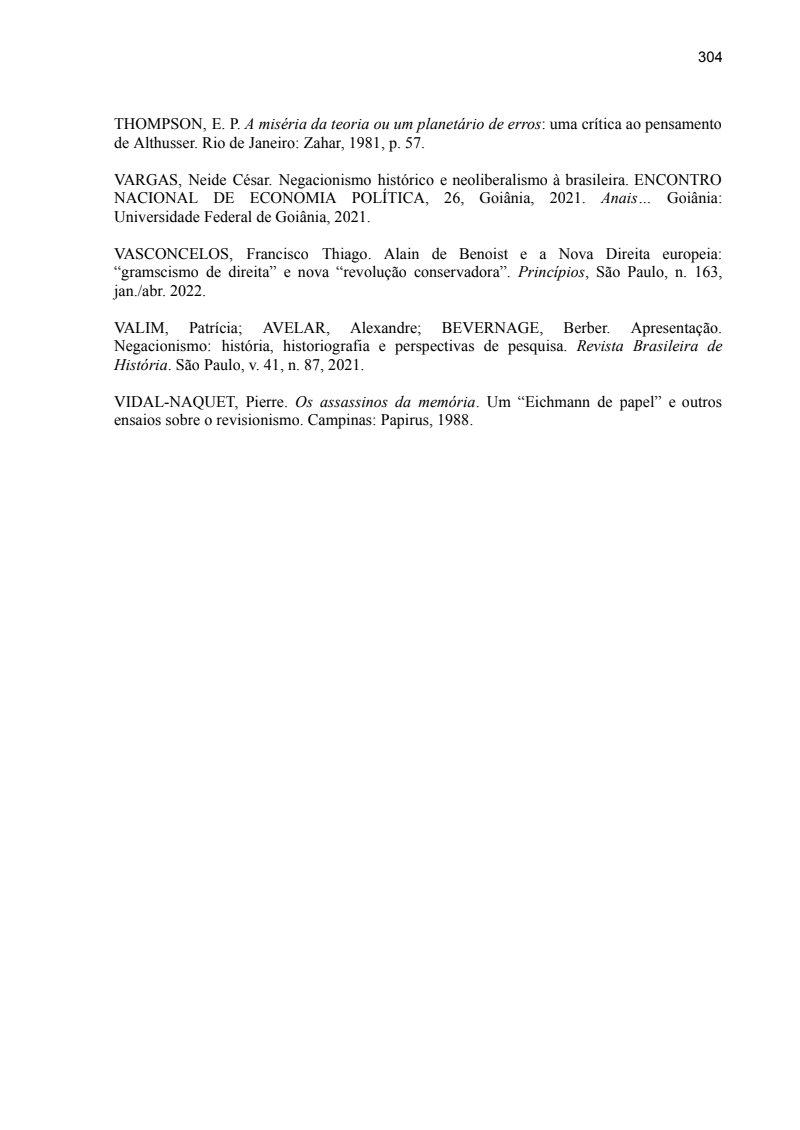 304

THOMPSON, E. P. A miséria da teoria ou um planetário de erros: uma crítica ao pensamento de Althusser. Rio de Janeiro: Zahar, 1981, p. 57.

VARGAS, Neide César. Negacionismo histórico e neoliberalismo à brasileira. ENCONTRO NACIONAL DE ECONOMIA POLÍTICA, 26, Goiânia, 2021. Anais... Goiânia: Universidade Federal de Goiânia, 2021.

VASCONCELOS, Francisco Thiago. Alain de Benoist e a Nova Direita europeia: “gramscismo de direita” e nova “revolução conservadora”. Princípios, São Paulo, n. 163, jan./abr. 2022.

VALIM, Patrícia; AVELAR, Alexandre; BEVERNAGE, Berber. Apresentação. Negacionismo: história, historiografia e perspectivas de pesquisa. Revista Brasileira de História. São Paulo, v. 41, n. 87, 2021.

VIDAL-NAQUET, Pierre. Os assassinos da memória. Um “Eichmann de papel” e outros ensaios sobre o revisionismo. Campinas: Papirus, 1988.